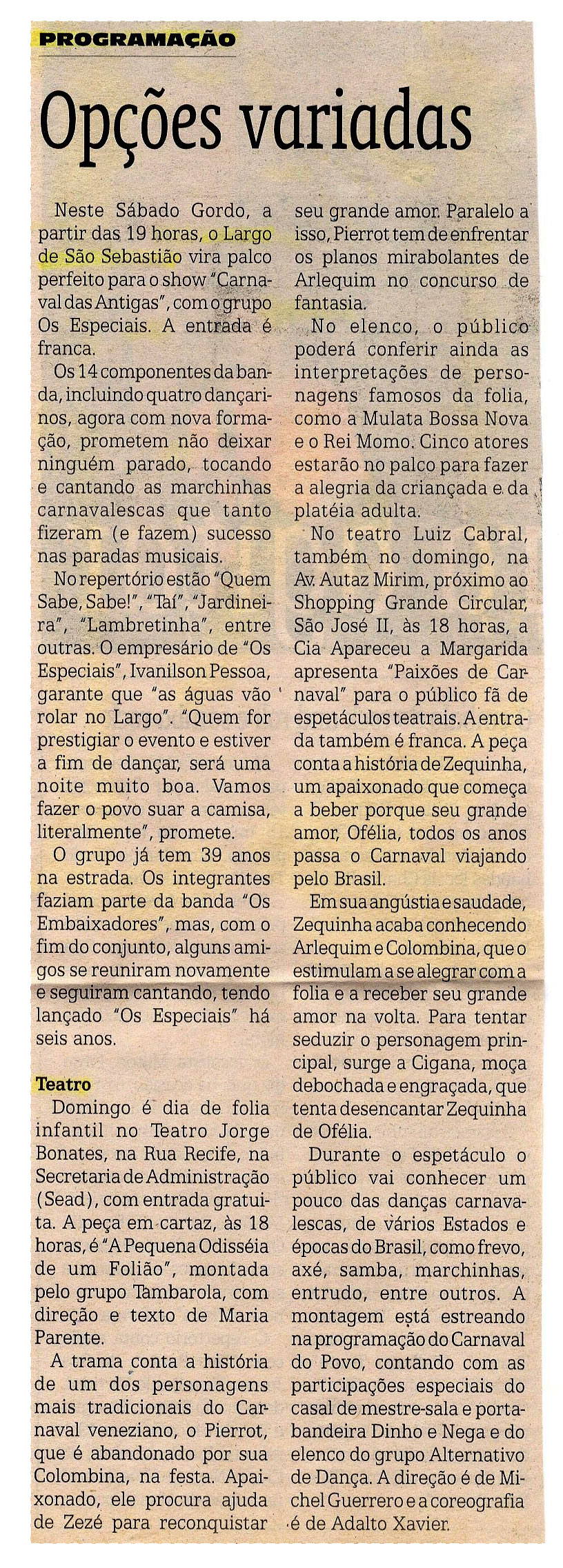 PROGRAMAÇÃO

Opções variadas

Neste Sábado Gordo, a partir das 19 horas, o Largo de São Sebastião vira palco perfeito para o show "Carnaval das Antigas", com o grupo Os Especiais. A entrada é franca.

Os 14 componentes da banda, incluindo quatro dançarinos, agora com nova formação, prometem não deixar ninguém parado, tocando e cantando as marchinhas carnavalescas que tanto fizeram (e fazem) sucesso nas paradas musicais.

No repertório estão "Quem Sabe, Sabe!", "Taí", "Jardineira", "Lambretinha", entre outras. O empresário de "Os Especiais", Ivanilson Pessoa, garante que "as águas vão rolar no Largo". "Quem for prestigiar o evento e estiver a fim de dançar, será uma noite muito boa. Vamos fazer o povo suar a camisa, literalmente", promete.

O grupo já tem 39 anos na estrada. Os integrantes faziam parte da banda "Os Embaixadores", mas, com o fim do conjunto, alguns amigos se reuniram novamente e seguiram cantando, tendo lançado "Os Especiais" há seis anos.

Teatro

Domingo é dia de folia infantil no Teatro Jorge Bonates, na Rua Recife, na Secretaria de Administração (Sead), com entrada gratuita. A peça em cartaz, às 18 horas, é "A Pequena Odisséia de um Folião", montada pelo grupo Tambarola, com direção e texto de Maria Parente.

A trama conta a história de um dos personagens mais tradicionais do Carnaval veneziano, o Pierrot, que é abandonado por sua Colombina, na festa. Apaixonado, ele procura ajuda de Zezé para reconquistar seu grande amor. Paralelo a isso, Pierrot tem de enfrentar os planos mirabolantes de Arlequim no concurso de fantasia.

No elenco, o público poderá conferir ainda as interpretações de personagens famosos da folia, como a Mulata Bossa Nova e o Rei Momo. Cinco atores estarão no palco para fazer a alegria da criançada e da platéia adulta.

No teatro Luiz Cabral, também no domingo, na Av. Autaz Mirim, próximo ao Shopping Grande Circular, São José II, às 18 horas, a Cia Apareceu a Margarida apresenta "Paixões de Carnaval" para o público fã de espetáculos teatrais. A entrada também é franca. A peça conta a história de Zequinha, um apaixonado que começa a beber porque seu grande amor, Ofélia, todos os anos passa o Carnaval viajando pelo Brasil.

Em sua angústia e saudade, Zequinha acaba conhecendo Arlequim e Colombina, que o estimulam a se alegrar com a folia e a receber seu grande amor na volta. Para tentar seduzir o personagem principal, surge a Cigana, moça debochada e engraçada, que tenta desencantar Zequinha de Ofélia.

Durante o espetáculo o público vai conhecer um pouco das danças carnavalescas, de vários Estados e épocas do Brasil, como frevo, axé, samba, marchinhas, entrudo, entre outros. A montagem está estreando na programação do Carnaval do Povo, contando com as participações especiais do casal de mestre-sala e porta-bandeira Dinho e Nega e do elenco do grupo Alternativo de Dança. A direção é de Michel Guerrero e a coreografia é de Adalto Xavier.